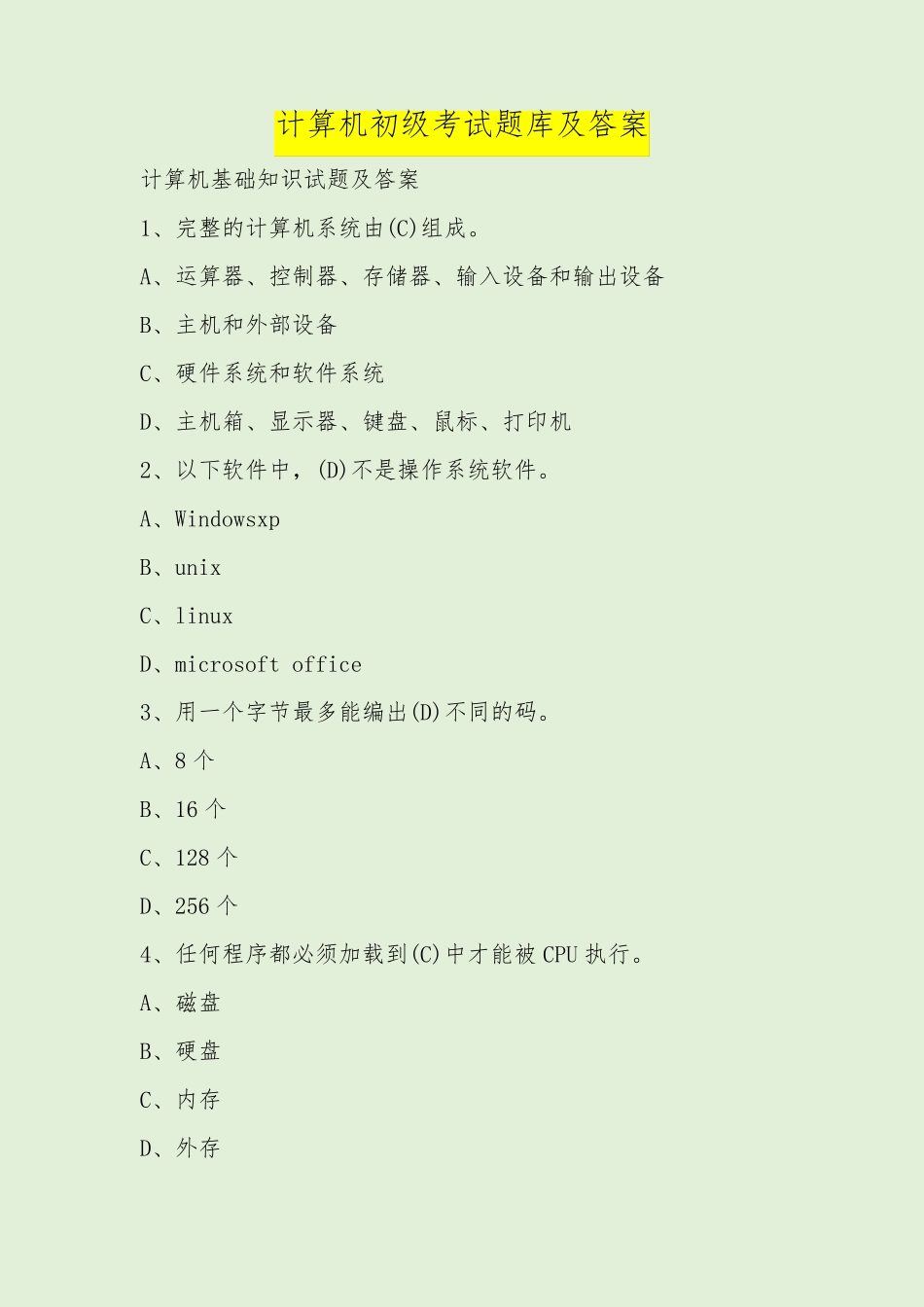 计算机初级考试题库及答案

计算机基础知识试题及答案

1、完整的计算机系统由(C)组成。

A、运算器、控制器、存储器、输入设备和输出设备

B、主机和外部设备

C、硬件系统和软件系统

D、主机箱、显示器、键盘、鼠标、打印机

2、以下软件中，(D)不是操作系统软件。

A、Windowsxp

B、unix

C、linux

D、microsoft office

3、用一个字节最多能编出(D)不同的码。

A、8 个

B、16 个

C、128 个

D、256 个

4、任何程序都必须加载到(C)中才能被 CPU 执行。

A、磁盘

B、硬盘

C、内存

D、外存